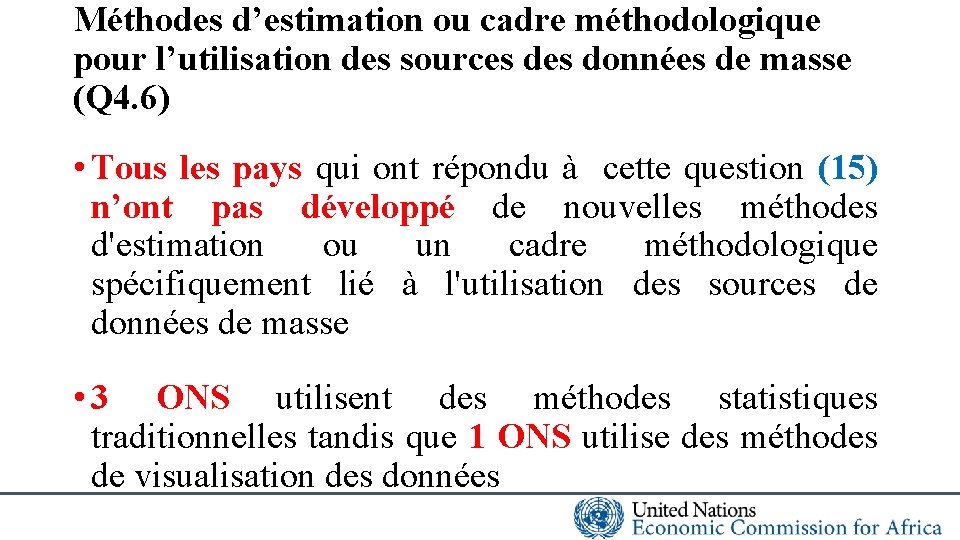 Méthodes d'estimation ou cadre méthodologique pour l'utilisation des sources des données de masse (Q4.6)

• Tous les pays qui ont répondu à cette question (15) n'ont pas développé de nouvelles méthodes d'estimation ou un cadre méthodologique spécifiquement lié à l'utilisation des sources de données de masse

• 3 ONS utilisent des méthodes statistiques traditionnelles tandis que 1 ONS utilise des méthodes de visualisation des données

United Nations
Economic Commission for Africa